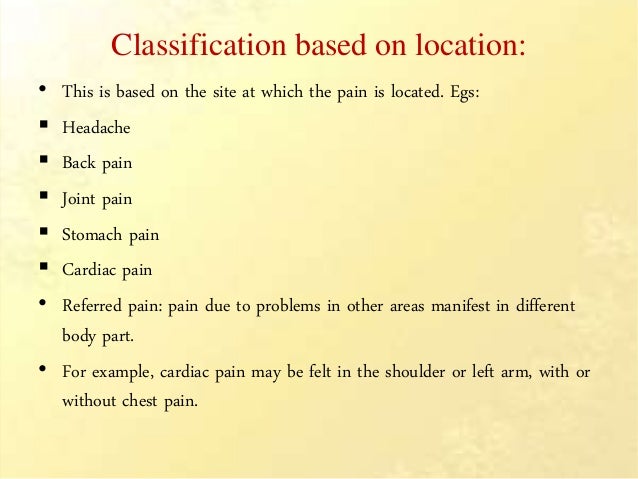 Classification based on location:

• This is based on the site at which the pain is located. Egs:

▪ Headache

▪ Back pain

▪ Joint pain

▪ Stomach pain

▪ Cardiac pain

• Referred pain: pain due to problems in other areas manifest in different body part.

• For example, cardiac pain may be felt in the shoulder or left arm, with or without chest pain.